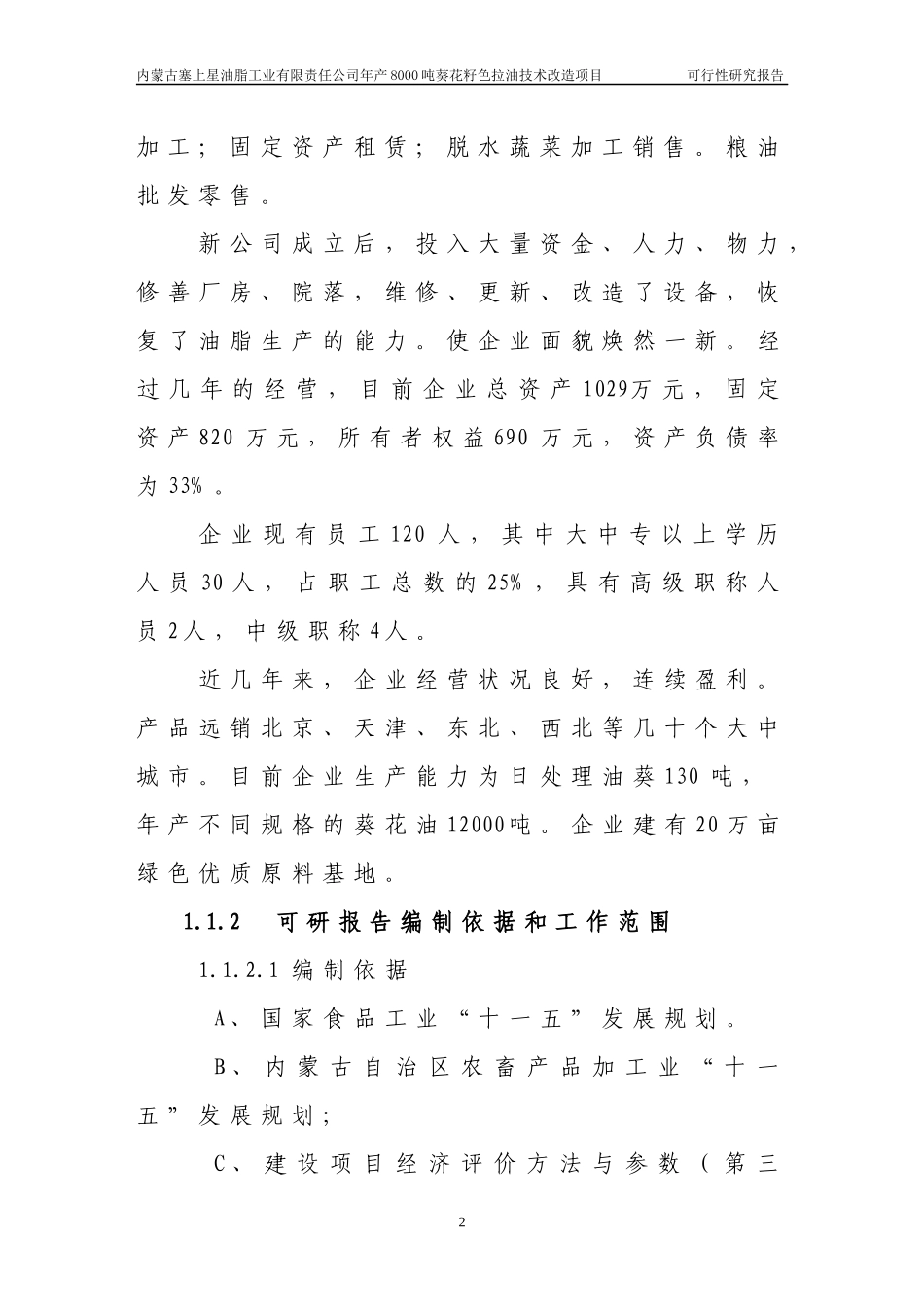 内蒙古塞上星油脂工业有限责任公司年产8000吨葵花籽色拉油技术改造项目 可行性研究报告

加工；固定资产租赁；脱水蔬菜加工销售。粮油批发零售。

新公司成立后，投入大量资金、人力、物力，修善厂房、院落，维修、更新、改造了设备，恢复了油脂生产的能力。使企业面貌焕然一新。经过几年的经营，目前企业总资产1029万元，固定资产820万元，所有者权益690万元，资产负债率为33%。

企业现有员工120人，其中大中专以上学历人员30人，占职工总数的25%，具有高级职称人员2人，中级职称4人。

近几年来，企业经营状况良好，连续盈利。产品远销北京、天津、东北、西北等几十个大中城市。目前企业生产能力为日处理油葵130吨，年产不同规格的葵花油12000吨。企业建有20万亩绿色优质原料基地。

1.1.2 可研报告编制依据和工作范围

1.1.2.1 编制依据

A、国家食品工业“十一五”发展规划。

B、内蒙古自治区农畜产品加工业“十一五”发展规划；

C、建设项目经济评价方法与参数（第三

2